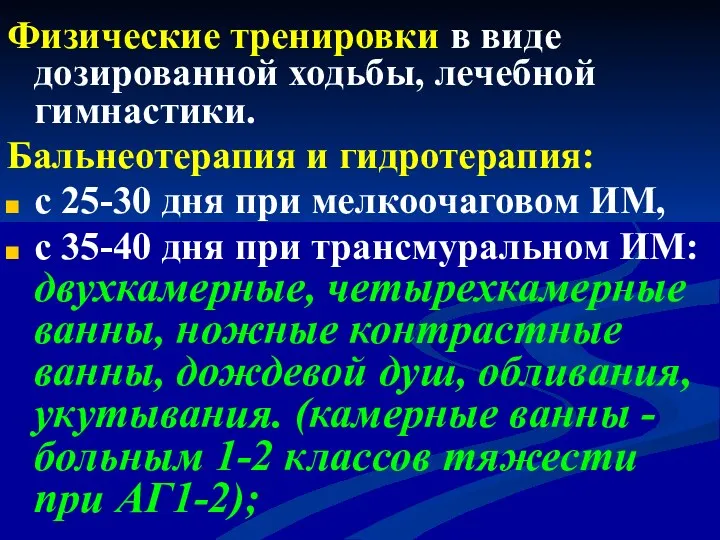 Физические тренировки в виде дозированной ходьбы, лечебной гимнастики.

Бальнеотерапия и гидротерапия:

с 25-30 дня при мелкоочаговом ИМ,

с 35-40 дня при трансмуральном ИМ: двухкамерные, четырехкамерные ванны, ножные контрастные ванны, дождевой душ, обливания, укутывания. (камерные ванны - больным 1-2 классов тяжести при АГ1-2);